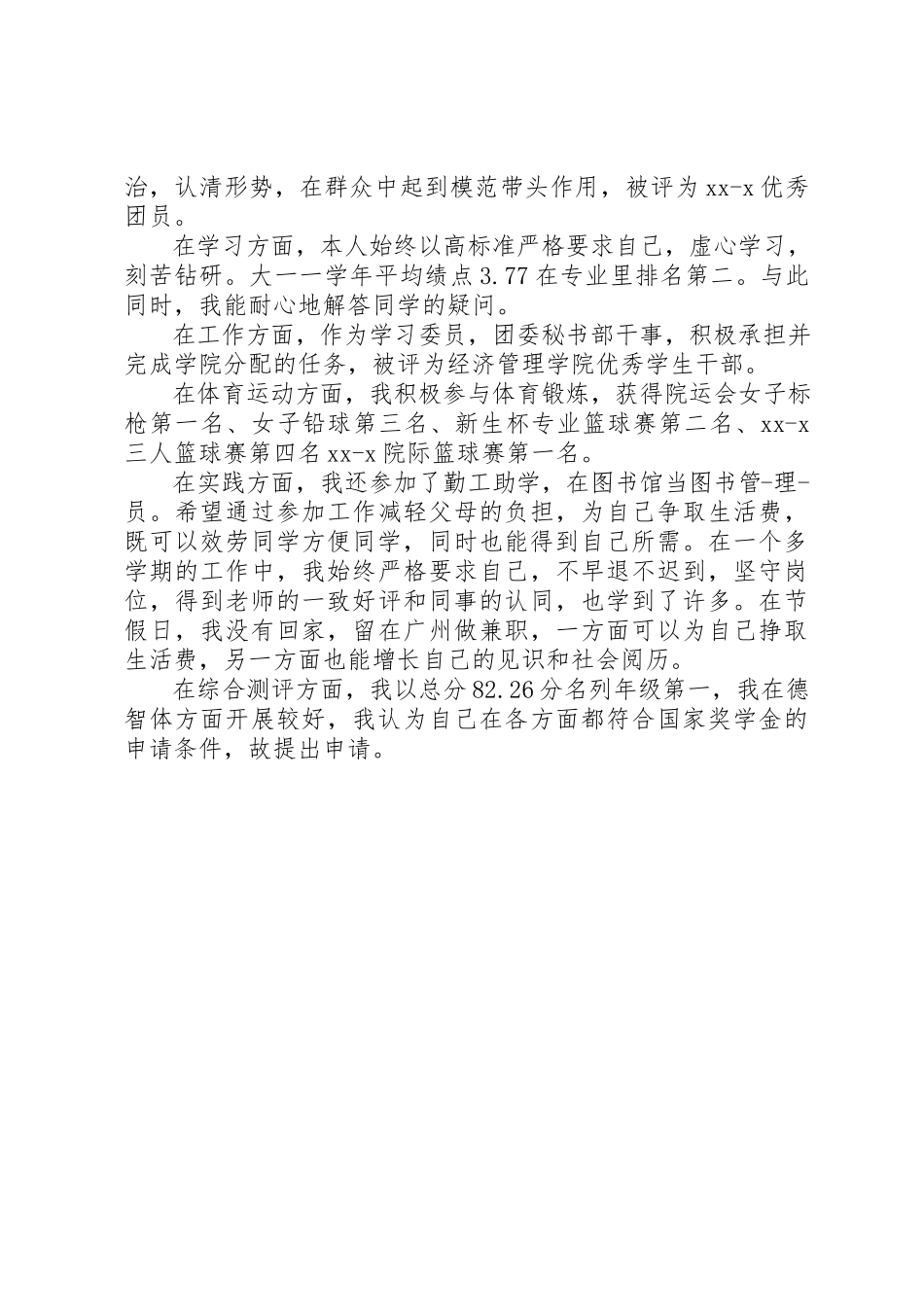 治，认清形势，在群众中起到模范带头作用，被评为 xx-x 优秀团员。

在学习方面，本人始终以高标准严格要求自己，虚心学习，刻苦钻研。大一一学年平均绩点 3.77 在专业里排名第二。与此同时，我能耐心地解答同学的疑问。

在工作方面，作为学习委员，团委秘书部干事，积极承担并完成学院分配的任务，被评为经济管理学院优秀学生干部。

在体育运动方面，我积极参与体育锻炼，获得院运会女子标枪第一名、女子铅球第三名、新生杯专业篮球赛第二名、xx-x 三人篮球赛第四名 xx-x 院际篮球赛第一名。

在实践方面，我还参加了勤工助学，在图书馆当图书管-理-员。希望通过参加工作减轻父母的负担，为自己争取生活费，既可以效劳同学方便同学，同时也能得到自己所需。在一个多学期的工作中，我始终严格要求自己，不早退不迟到，坚守岗位，得到老师的一致好评和同事的认同，也学到了许多。在节假日，我没有回家，留在广州做兼职，一方面可以为自己挣取生活费，另一方面也能增长自己的见识和社会阅历。

在综合测评方面，我以总分 82.26 分名列年级第一，我在德智体方面开展较好，我认为自己在各方面都符合国家奖学金的申请条件，故提出申请。